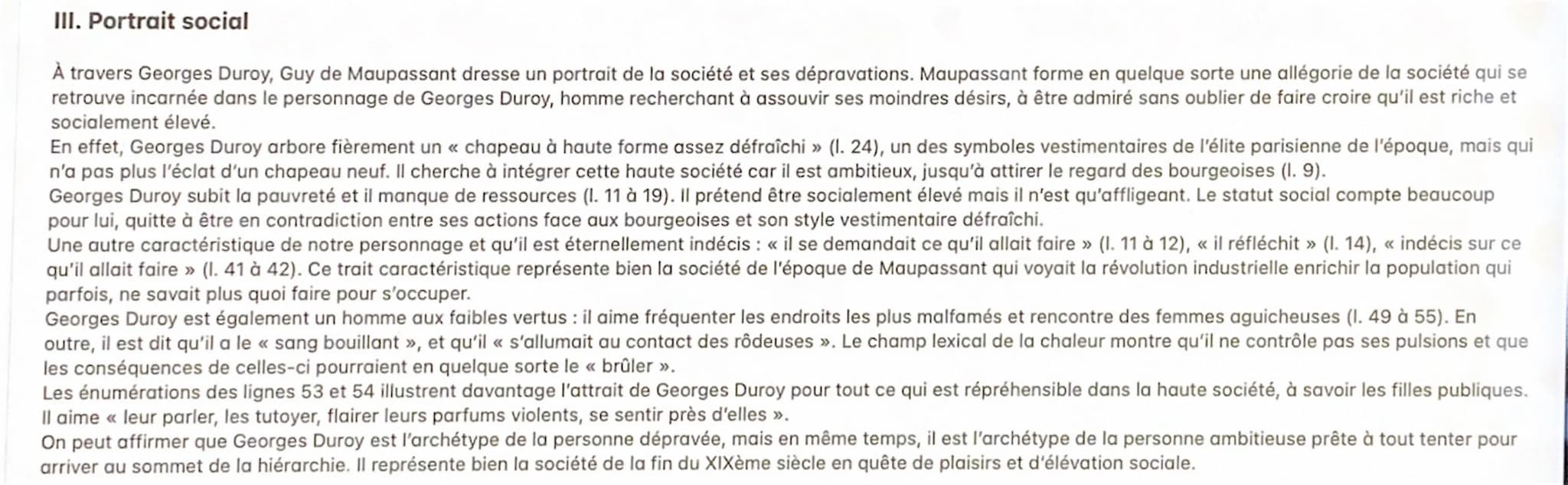 III. Portrait social

À travers Georges Duroy, Guy de Maupassant dresse un portrait de la société et ses dépravations. Maupassant forme en quelque sorte une allégorie de la société qui se retrouve incarnée dans le personnage de Georges Duroy, homme recherchant à assouvir ses moindres désirs, à être admiré sans oublier de faire croire qu'il est riche et socialement élevé.
En effet, Georges Duroy arbore fièrement un « chapeau à haute forme assez défraîchi » (l. 24), un des symboles vestimentaires de l'élite parisienne de l'époque, mais qui n'a pas plus l'éclat d'un chapeau neuf. Il cherche à intégrer cette haute société car il est ambitieux, jusqu'à attirer le regard des bourgeoises (l. 9).
Georges Duroy subit la pauvreté et il manque de ressources (l. 11 à 19). Il prétend être socialement élevé mais il n'est qu'affligeant. Le statut social compte beaucoup pour lui, quitte à être en contradiction entre ses actions face aux bourgeoises et son style vestimentaire défraîchi.
Une autre caractéristique de notre personnage et qu'il est éternellement indécis : « il se demandait ce qu'il allait faire » (l. 11 à 12), « il réfléchit » (l. 14), « indécis sur ce qu'il allait faire » (l. 41 à 42). Ce trait caractéristique représente bien la société de l'époque de Maupassant qui voyait la révolution industrielle enrichir la population qui parfois, ne savait plus quoi faire pour s'occuper.
Georges Duroy est également un homme aux faibles vertus : il aime fréquenter les endroits les plus malfamés et rencontre des femmes aguicheuses (l. 49 à 55). En outre, il est dit qu'il a le « sang bouillant », et qu'il « s'allumait au contact des rôdeuses ». Le champ lexical de la chaleur montre qu'il ne contrôle pas ses pulsions et que les conséquences de celles-ci pourraient en quelque sorte le « brûler ».
Les énumérations des lignes 53 et 54 illustrent davantage l'attrait de Georges Duroy pour tout ce qui est répréhensible dans la haute société, à savoir les filles publiques. Il aime « leur parler, les tutoyer, flairer leurs parfums violents, se sentir près d'elles ».
On peut affirmer que Georges Duroy est l'archétype de la personne dépravée, mais en même temps, il est l'archétype de la personne ambitieuse prête à tout tenter pour arriver au sommet de la hiérarchie. Il représente bien la société de la fin du XIXème siècle en quête de plaisirs et d'élévation sociale.